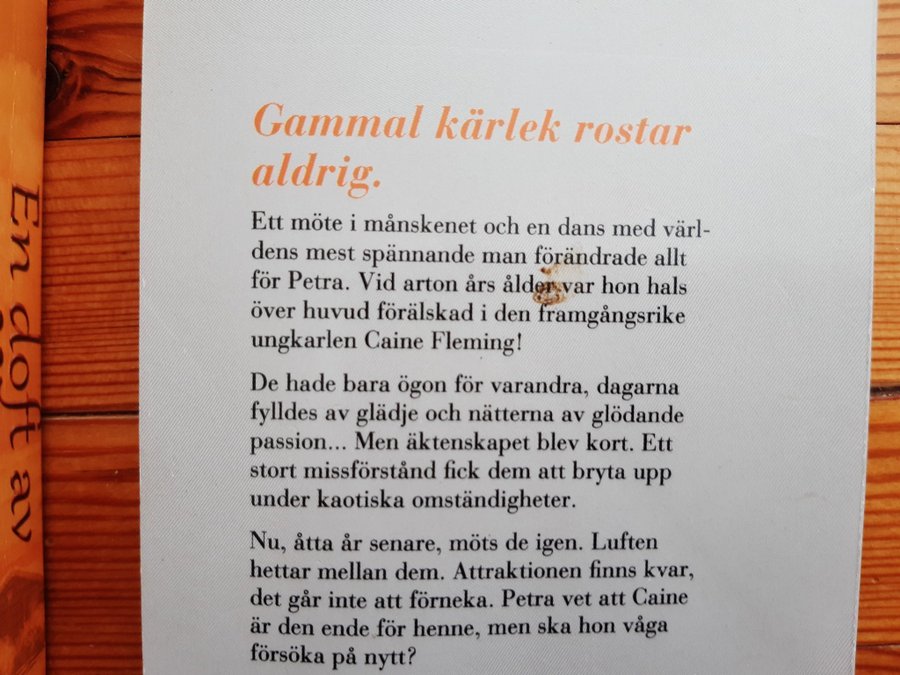 En doft av

Gammal kärlek rostar aldrig.

Ett möte i månskenet och en dans med världens mest spännande man förändrade allt för Petra. Vid arton års ålder var hon hals över huvud förälskad i den framgångsrike ungkarlen Caine Fleming!

De hade bara ögon för varandra, dagarna fylldes av glädje och nätterna av glödande passion... Men äktenskapet blev kort. Ett stort missförstånd fick dem att bryta upp under kaotiska omständigheter.

Nu, åtta år senare, möts de igen. Luften hettar mellan dem. Attraktionen finns kvar, det går inte att förneka. Petra vet att Caine är den ende för henne, men ska hon våga försöka på nytt?